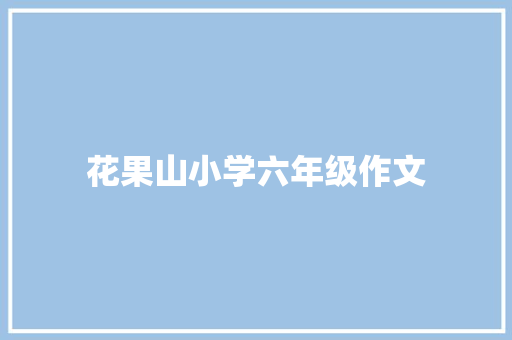 花果山小学六年级作文